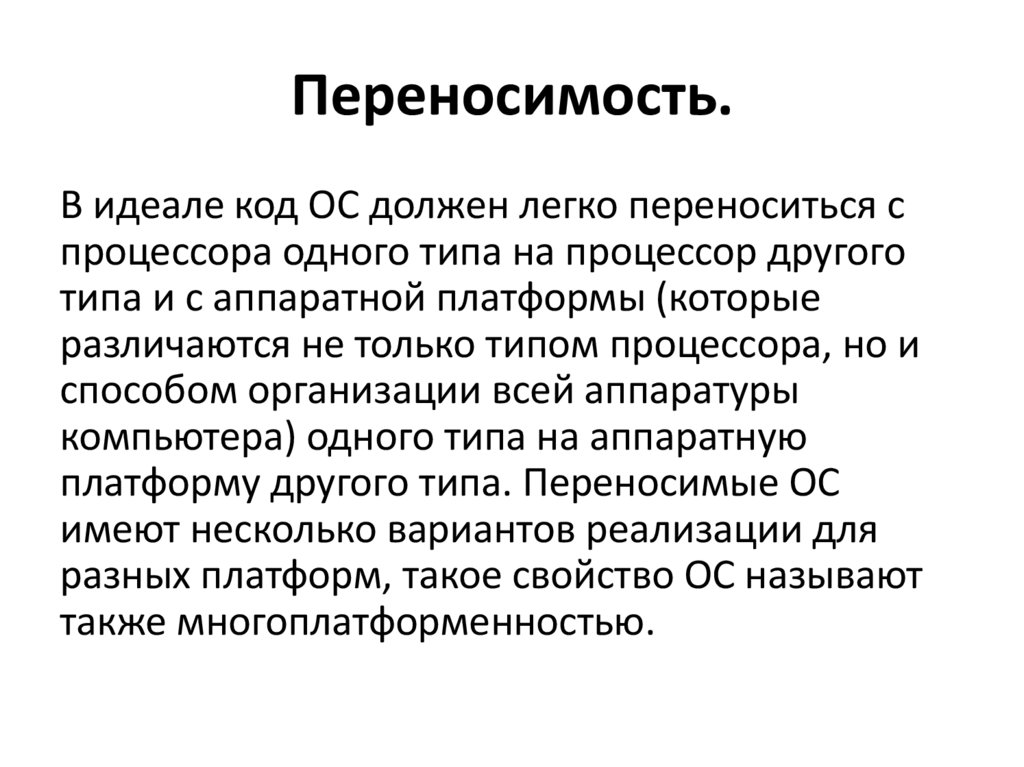 Переносимость.

В идеале код ОС должен легко переноситься с процессора одного типа на процессор другого типа и с аппаратной платформы (которые различаются не только типом процессора, но и способом организации всей аппаратуры компьютера) одного типа на аппаратную платформу другого типа. Переносимые ОС имеют несколько вариантов реализации для разных платформ, такое свойство ОС называют также многоплатформенностью.